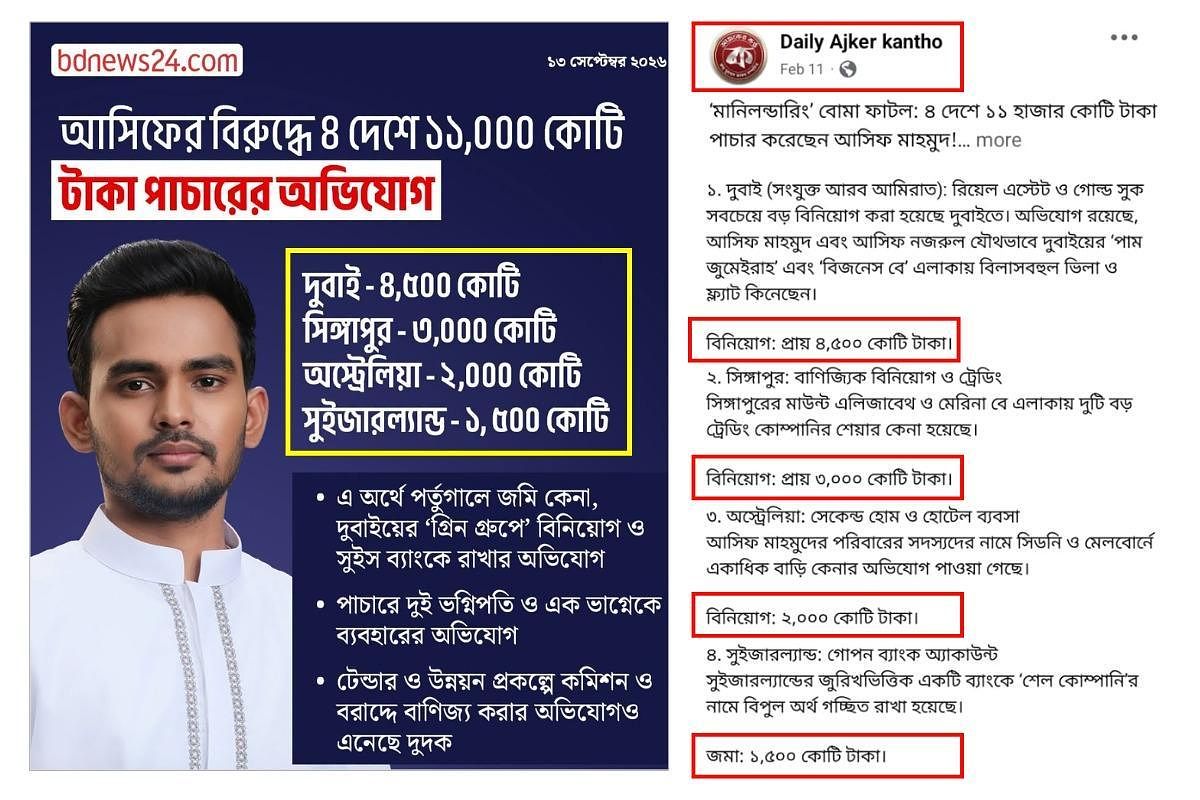 bdnews24.com

১৩ সেপ্টেম্বর ২০২৬

আসিফের বিরুদ্ধে ৪ দেশে ১১,০০০ কোটি টাকা পাচারের অভিযোগ

দুবাই - ৪,৫০০ কোটি
সিঙ্গাপুর - ৩,০০০ কোটি
অস্ট্রেলিয়া - ২,০০০ কোটি
সুইজারল্যান্ড - ১,৫০০ কোটি

• এ অর্থে পর্তুগালে জমি কেনা, দুবাইয়ের 'গ্রিন গ্রুপে' বিনিয়োগ ও সুইস ব্যাংকে রাখার অভিযোগ

• পাচারে দুই ভগ্নিপতি ও এক ভাগ্নেকে ব্যবহারের অভিযোগ

• টেন্ডার ও উন্নয়ন প্রকল্পে কমিশন ও বরাদ্দে বাণিজ্য করার অভিযোগও এনেছে দুদক

Daily Ajker kantho
Feb 11 ·

'মানিলন্ডারিং' বোমা ফাটল: ৪ দেশে ১১ হাজার কোটি টাকা পাচার করেছেন আসিফ মাহমুদ!... more

১. দুবাই (সংযুক্ত আরব আমিরাত): রিয়েল এস্টেট ও গোল্ড সুক সবচেয়ে বড় বিনিয়োগ করা হয়েছে দুবাইতে। অভিযোগ রয়েছে, আসিফ মাহমুদ এবং আসিফ নজরুল যৌথভাবে দুবাইয়ের 'পাম জুমেইরাহ' এবং 'বিজনেস বে' এলাকায় বিলাসবহুল ভিলা ও ফ্ল্যাট কিনেছেন।

বিনিয়োগ: প্রায় ৪,৫০০ কোটি টাকা।

২. সিঙ্গাপুর: বাণিজ্যিক বিনিয়োগ ও ট্রেডিং
সিঙ্গাপুরের মাউন্ট এলিজাবেথ ও মেরিনা বে এলাকায় দুটি বড় ট্রেডিং কোম্পানির শেয়ার কেনা হয়েছে।

বিনিয়োগ: প্রায় ৩,০০০ কোটি টাকা।

৩. অস্ট্রেলিয়া: সেকেন্ড হোম ও হোটেল ব্যবসা
আসিফ মাহমুদের পরিবারের সদস্যদের নামে সিডনি ও মেলবোর্নে একাধিক বাড়ি কেনার অভিযোগ পাওয়া গেছে।

বিনিয়োগ: ২,০০০ কোটি টাকা।

৪. সুইজারল্যান্ড: গোপন ব্যাংক অ্যাকাউন্ট
সুইজারল্যান্ডের জুরিখভিত্তিক একটি ব্যাংকে 'শেল কোম্পানি'র নামে বিপুল অর্থ গচ্ছিত রাখা হয়েছে।

জমা: ১,৫০০ কোটি টাকা।